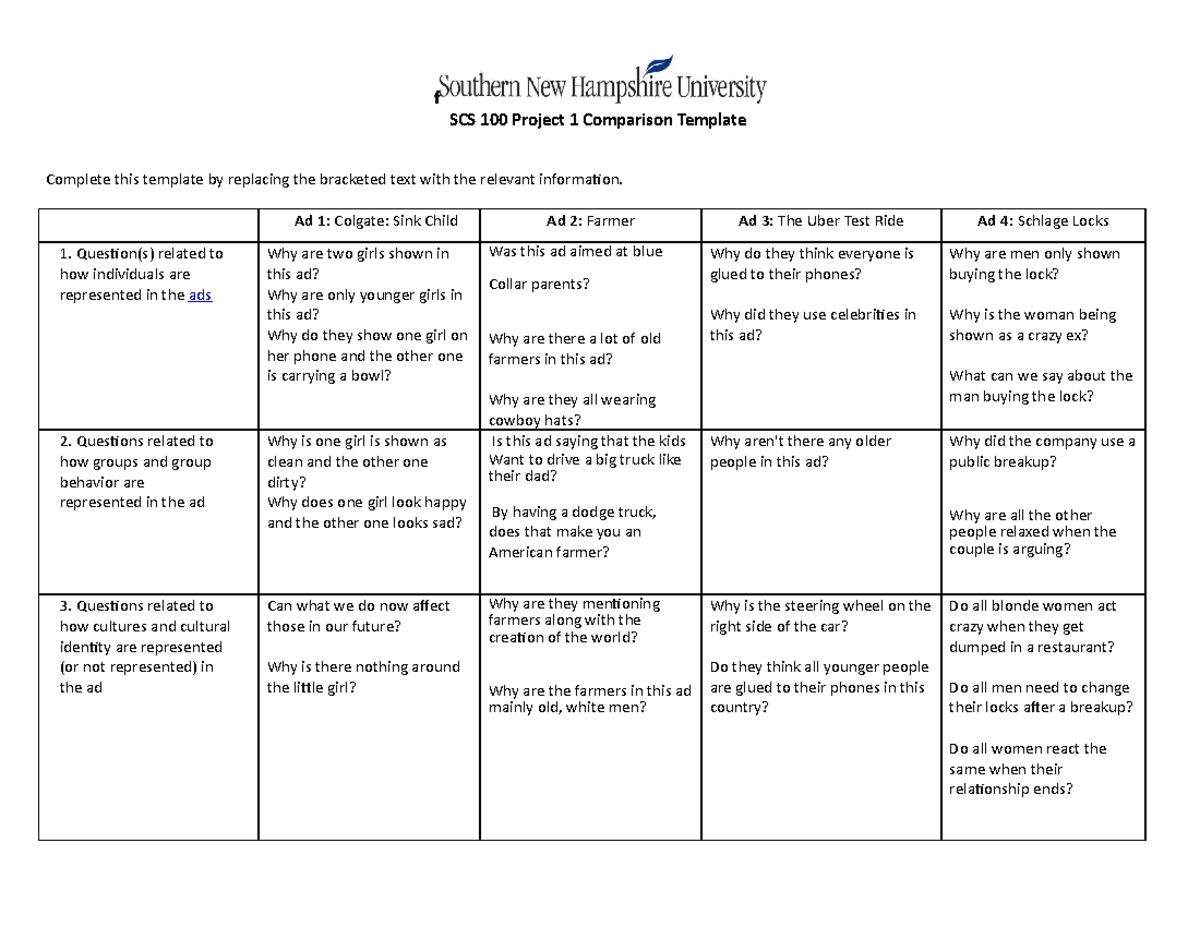 Southern New Hampshire University

SCS 100 Project 1 Comparison Template

Complete this template by replacing the bracketed text with the relevant information.

| | Ad 1: Colgate: Sink Child | Ad 2: Farmer | Ad 3: The Uber Test Ride | Ad 4: Schlage Locks |
|---|---|---|---|---|
| 1. Question(s) related to how individuals are represented in the ads | Why are two girls shown in this ad? Why are only younger girls in this ad? Why do they show one girl on her phone and the other one is carrying a bowl? | Was this ad aimed at blue Collar parents? Why are there a lot of old farmers in this ad? Why are they all wearing cowboy hats? | Why do they think everyone is glued to their phones? Why did they use celebrities in this ad? | Why are men only shown buying the lock? Why is the woman being shown as a crazy ex? What can we say about the man buying the lock? |
| 2. Questions related to how groups and group behavior are represented in the ad | Why is one girl is shown as clean and the other one dirty? Why does one girl look happy and the other one looks sad? | Is this ad saying that the kids Want to drive a big truck like their dad? By having a dodge truck, does that make you an American farmer? | Why aren't there any older people in this ad? | Why did the company use a public breakup? Why are all the other people relaxed when the couple is arguing? |
| 3. Questions related to how cultures and cultural identity are represented (or not represented) in the ad | Can what we do now affect those in our future? Why is there nothing around the little girl? | Why are they mentioning farmers along with the creation of the world? Why are the farmers in this ad mainly old, white men? | Why is the steering wheel on the right side of the car? Do they think all younger people are glued to their phones in this country? | Do all blonde women act crazy when they get dumped in a restaurant? Do all men need to change their locks after a breakup? Do all women react the same when their relationship ends? |